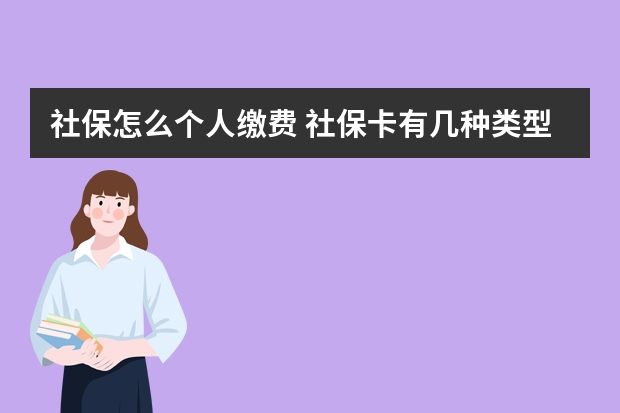 社保怎么个人缴费 社保卡有几种类型